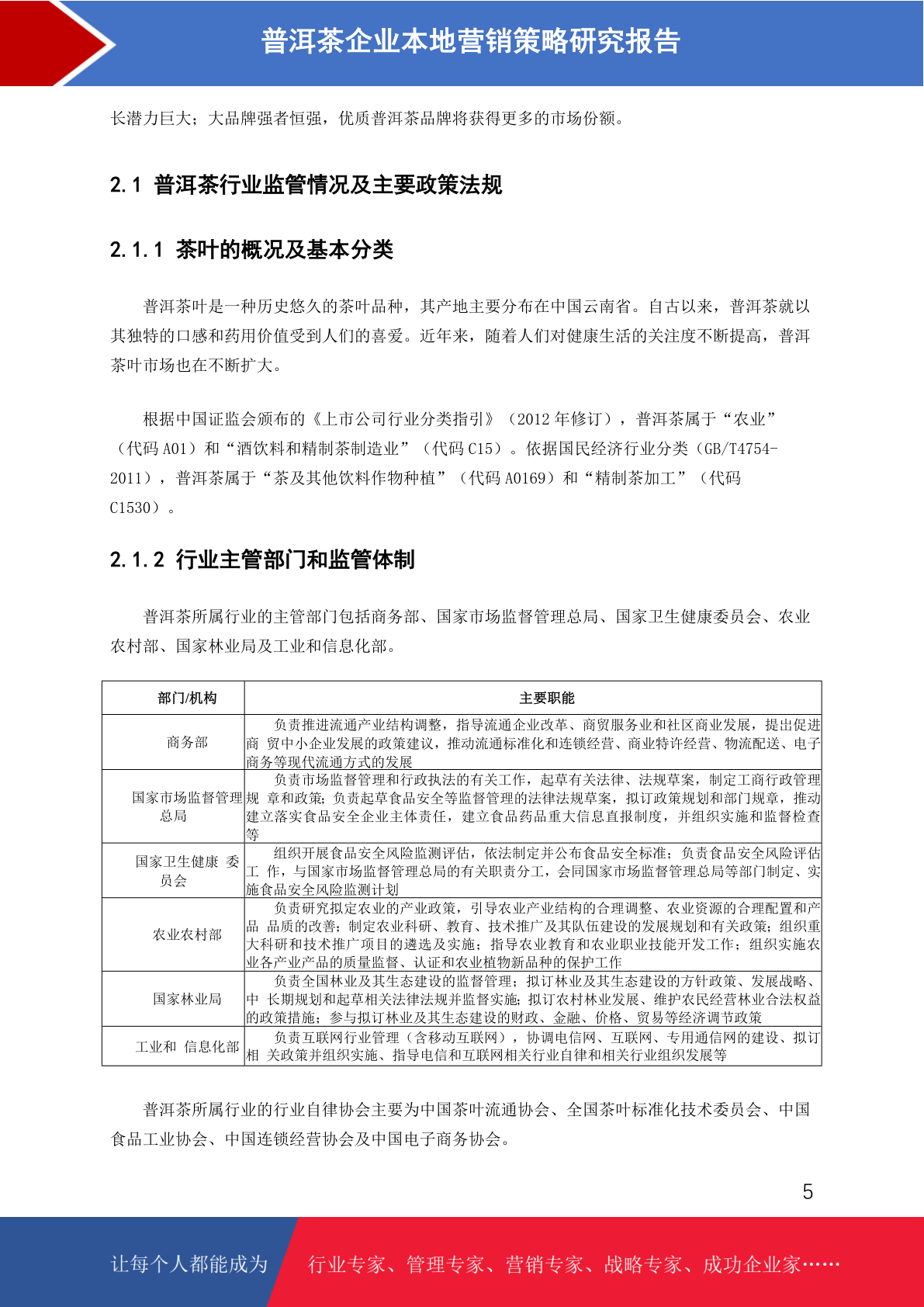 普洱茶企业本地营销策略研究报告

长潜力巨大；大品牌强者恒强，优质普洱茶品牌将获得更多的市场份额。

2.1 普洱茶行业监管情况及主要政策法规

2.1.1 茶叶的概况及基本分类

普洱茶叶是一种历史悠久的茶叶品种，其产地主要分布在中国云南省。自古以来，普洱茶就以其独特的口感和药用价值受到人们的喜爱。近年来，随着人们对健康生活的关注度不断提高，普洱茶叶市场也在不断扩大。

根据中国证监会颁布的《上市公司行业分类指引》（2012 年修订），普洱茶属于“农业”（代码 A01）和“酒饮料和精制茶制造业”（代码 C15）。依据国民经济行业分类（GB/T4754-2011），普洱茶属于“茶及其他饮料作物种植”（代码 A0169）和“精制茶加工”（代码 C1530）。

2.1.2 行业主管部门和监管体制

普洱茶所属行业的主管部门包括商务部、国家市场监督管理总局、国家卫生健康委员会、农业农村部、国家林业局及工业和信息化部。

| 部门/机构 | 主要职能 |
|---|---|
| 商务部 | 负责推进流通产业结构调整，指导流通企业改革、商贸服务业和社区商业发展，提出促进商 贸中小企业发展的政策建议，推动流通标准化和连锁经营、商业特许经营、物流配送、电子商务等现代流通方式的发展 |
| 国家市场监督管理总局 | 负责市场监督管理和行政执法的有关工作，起草有关法律、法规草案，制定工商行政管理规 章和政策；负责起草食品安全等监督管理的法律法规草案，拟订政策规划和部门规章，推动建立落实食品安全企业主体责任，建立食品药品重大信息直报制度，并组织实施和监督检查等 |
| 国家卫生健康 委员会 | 组织开展食品安全风险监测评估，依法制定并公布食品安全标准；负责食品安全风险评估工 作，与国家市场监督管理总局的有关职责分工，会同国家市场监督管理总局等部门制定、实施食品安全风险监测计划 |
| 农业农村部 | 负责研究拟定农业的产业政策，引导农业产业结构的合理调整、农业资源的合理配置和产品 品质的改善；制定农业科研、教育、技术推广及其队伍建设的发展规划和有关政策；组织重大科研和技术推广项目的遴选及实施；指导农业教育和农业职业技能开发工作；组织实施农业各产业产品的质量监督、认证和农业植物新品种的保护工作 |
| 国家林业局 | 负责全国林业及其生态建设的监督管理；拟订林业及其生态建设的方针政策、发展战略、中 长期规划和起草相关法律法规并监督实施；拟订农村林业发展、维护农民经营林业合法权益的政策措施；参与拟订林业及其生态建设的财政、金融、价格、贸易等经济调节政策 |
| 工业和 信息化部 | 负责互联网行业管理（含移动互联网），协调电信网、互联网、专用通信网的建设、拟订相 关政策并组织实施、指导电信和互联网相关行业自律和相关行业组织发展等 |

普洱茶所属行业的行业自律协会主要为中国茶叶流通协会、全国茶叶标准化技术委员会、中国食品工业协会、中国连锁经营协会及中国电子商务协会。

5

让每个人都能成为 行业专家、管理专家、营销专家、战略专家、成功企业家……